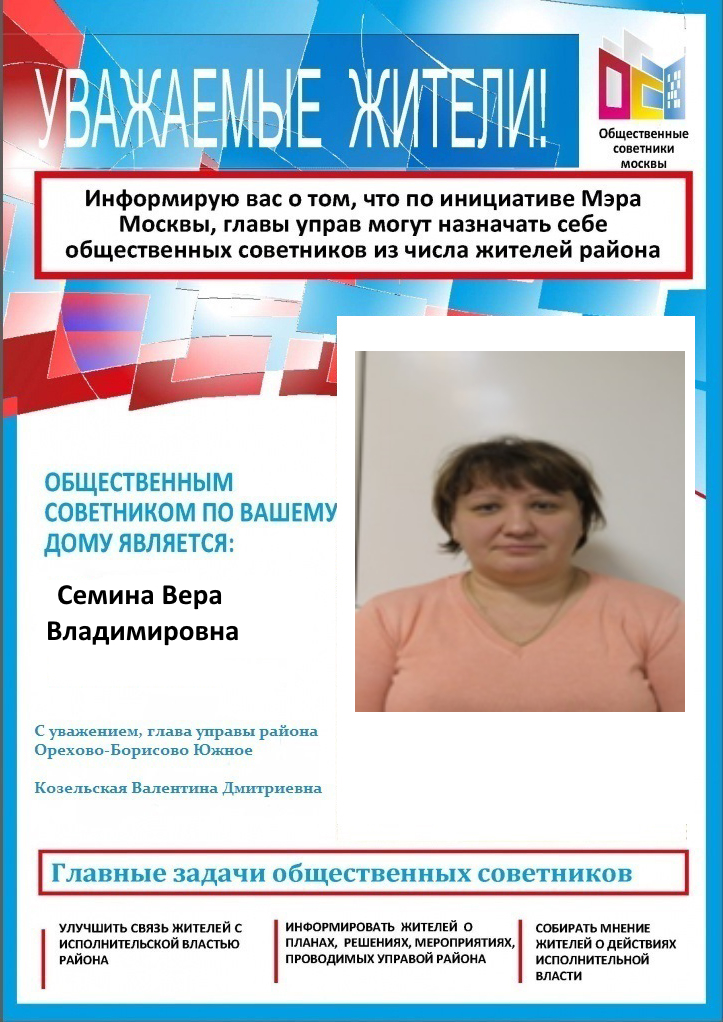 УВАЖАЕМЫЕ ЖИТЕЛИ!

Общественные советники москвы

Информирую вас о том, что по инициативе Мэра Москвы, главы управ могут назначать себе общественных советников из числа жителей района

ОБЩЕСТВЕННЫМ СОВЕТНИКОМ ПО ВАШЕМУ ДОМУ ЯВЛЯЕТСЯ:

Семина Вера Владимировна

С уважением, глава управы района Орехово-Борисово Южное

Козельская Валентина Дмитриевна

Главные задачи общественных советников

УЛУЧШИТЬ СВЯЗЬ ЖИТЕЛЕЙ С ИСПОЛНИТЕЛЬСКОЙ ВЛАСТЬЮ РАЙОНА

ИНФОРМИРОВАТЬ ЖИТЕЛЕЙ О ПЛАНАХ, РЕШЕНИЯХ, МЕРОПРИЯТИЯХ, ПРОВОДИМЫХ УПРАВОЙ РАЙОНА

СОБИРАТЬ МНЕНИЕ ЖИТЕЛЕЙ О ДЕЙСТВИЯХ ИСПОЛНИТЕЛЬНОЙ ВЛАСТИ